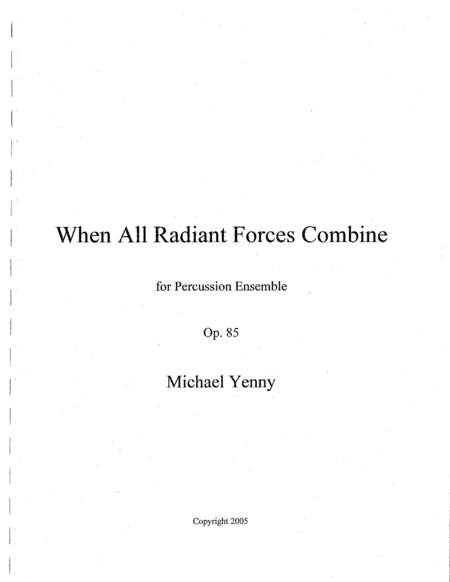 When All Radiant Forces Combine

for Percussion Ensemble

Op. 85

Michael Yenny

Copyright 2005